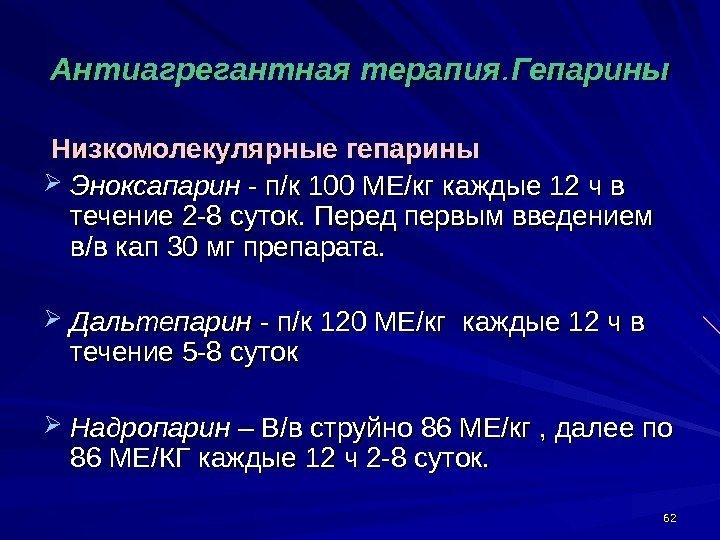 Антиагрегантная терапия.Гепарины

Низкомолекулярные гепарины

➢ Эноксапарин - п/к 100 МЕ/кг каждые 12 ч в течение 2-8 суток. Перед первым введением в/в кап 30 мг препарата.

➢ Дальтепарин - п/к 120 МЕ/кг каждые 12 ч в течение 5-8 суток

➢ Надропарин – В/в струйно 86 МЕ/кг , далее по 86 МЕ/КГ каждые 12 ч 2-8 суток.

62